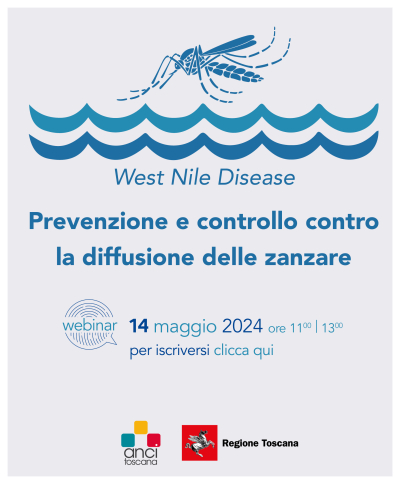 West Nile Disease

Prevenzione e controllo contro la diffusione delle zanzare

webinar

14 maggio 2024 ore $11^{00}$ | $13^{00}$

per iscriversi clicca qui

anci toscana

Regione Toscana